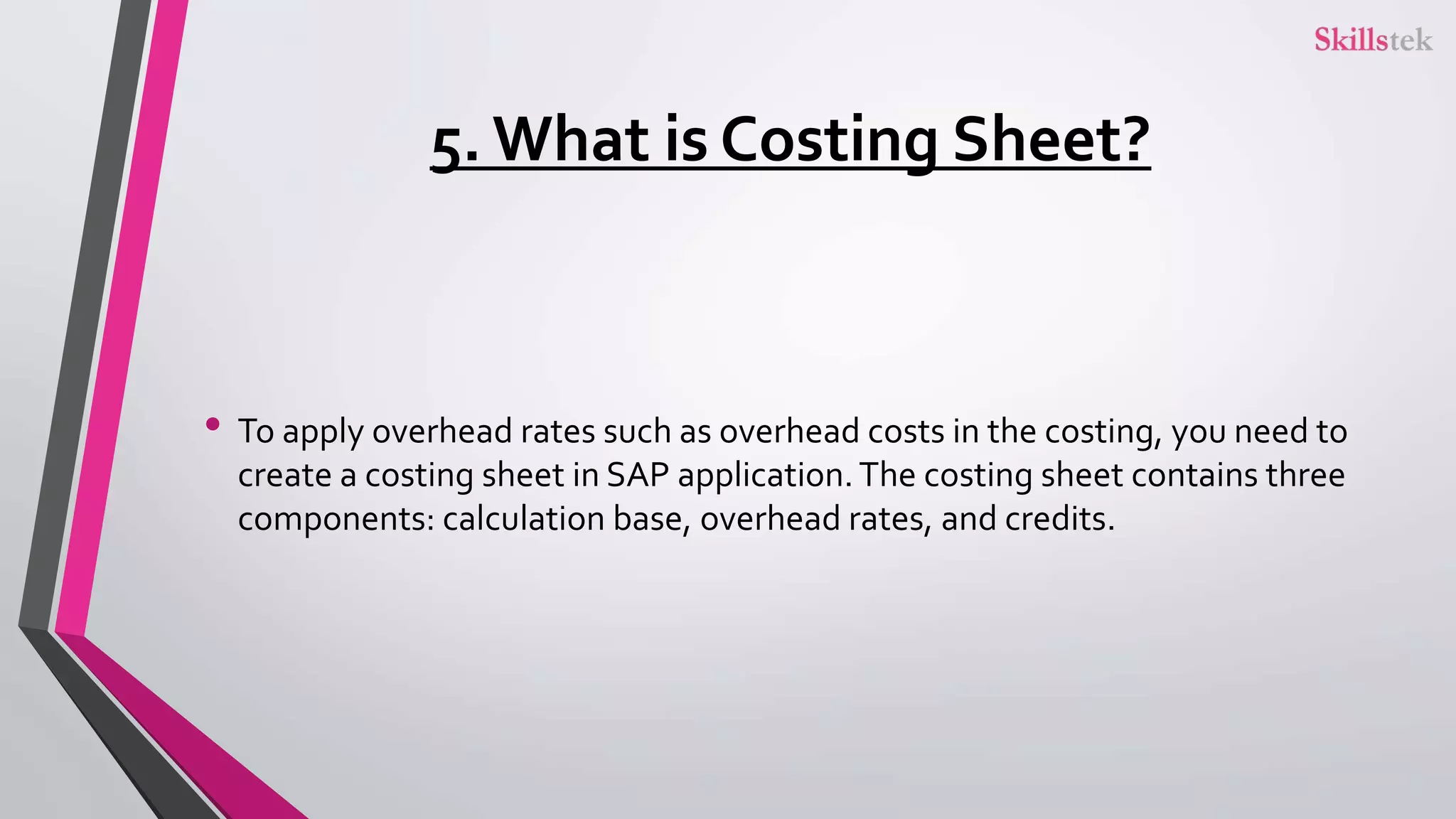 Skillstek

5. What is Costing Sheet?

• To apply overhead rates such as overhead costs in the costing, you need to create a costing sheet in SAP application. The costing sheet contains three components: calculation base, overhead rates, and credits.